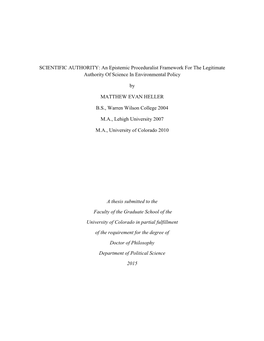 SCIENTIFIC AUTHORITY: An Epistemic Proceduralist Framework For The Legitimate Authority Of Science In Environmental Policy

by

MATTHEW EVAN HELLER

B.S., Warren Wilson College 2004

M.A., Lehigh University 2007

M.A., University of Colorado 2010

A thesis submitted to the

Faculty of the Graduate School of the

University of Colorado in partial fulfillment

of the requirement for the degree of

Doctor of Philosophy

Department of Political Science

2015